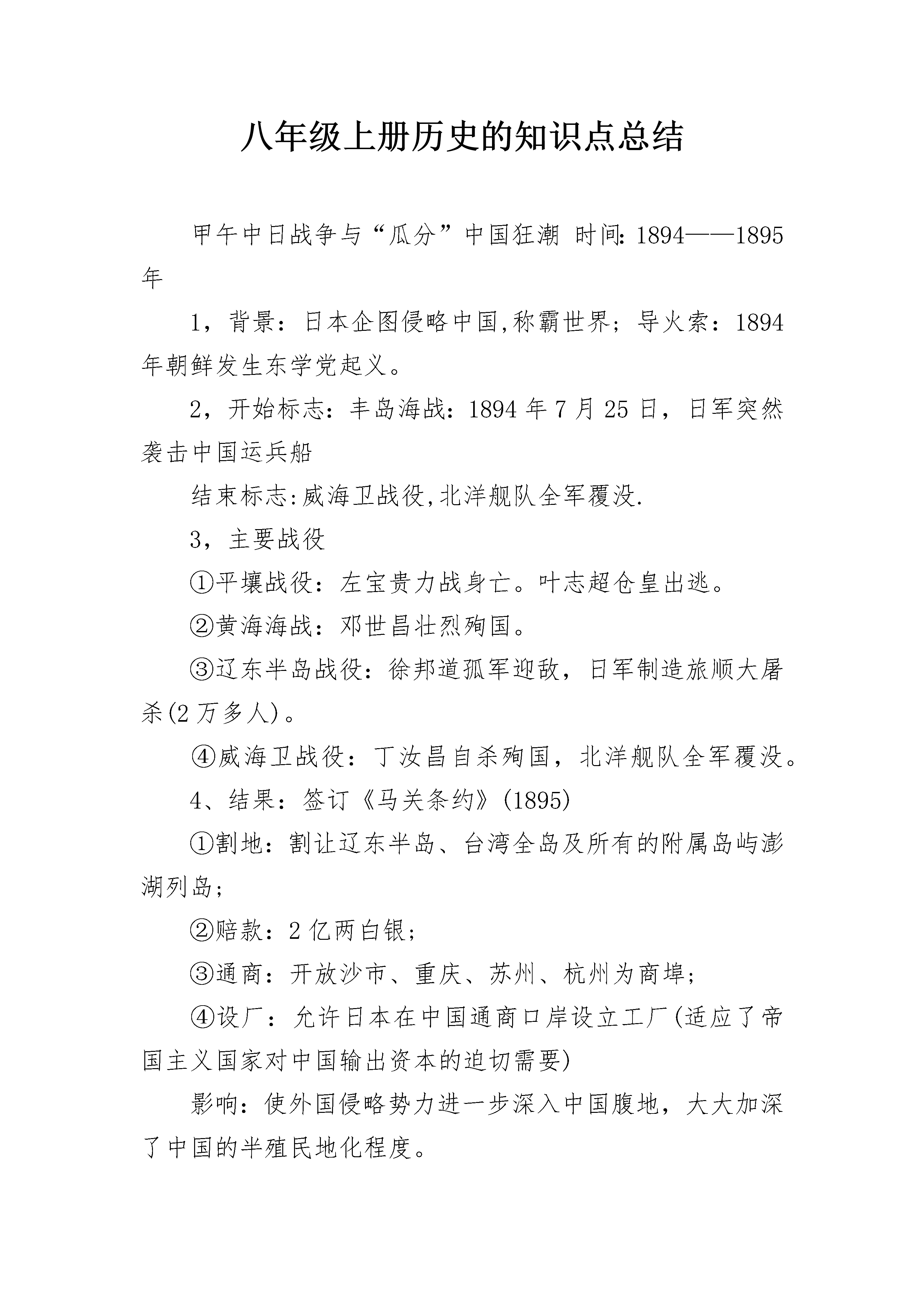 八年级上册历史的知识点总结

甲午中日战争与“瓜分”中国狂潮 时间:1894——1895年

1，背景：日本企图侵略中国,称霸世界；导火索：1894年朝鲜发生东学党起义。

2，开始标志：丰岛海战：1894年7月25日，日军突然袭击中国运兵船

结束标志:威海卫战役,北洋舰队全军覆没.

3，主要战役

①平壤战役：左宝贵力战身亡。叶志超仓皇出逃。

②黄海海战：邓世昌壮烈殉国。

③辽东半岛战役：徐邦道孤军迎敌，日军制造旅顺大屠杀(2万多人)。

④威海卫战役：丁汝昌自杀殉国，北洋舰队全军覆没。

4、结果：签订《马关条约》(1895)

①割地：割让辽东半岛、台湾全岛及所有的附属岛屿澎湖列岛；

②赔款：2亿两白银；

③通商：开放沙市、重庆、苏州、杭州为商埠；

④设厂：允许日本在中国通商口岸设立工厂(适应了帝国主义国家对中国输出资本的迫切需要)

影响：使外国侵略势力进一步深入中国腹地，大大加深了中国的半殖民地化程度。